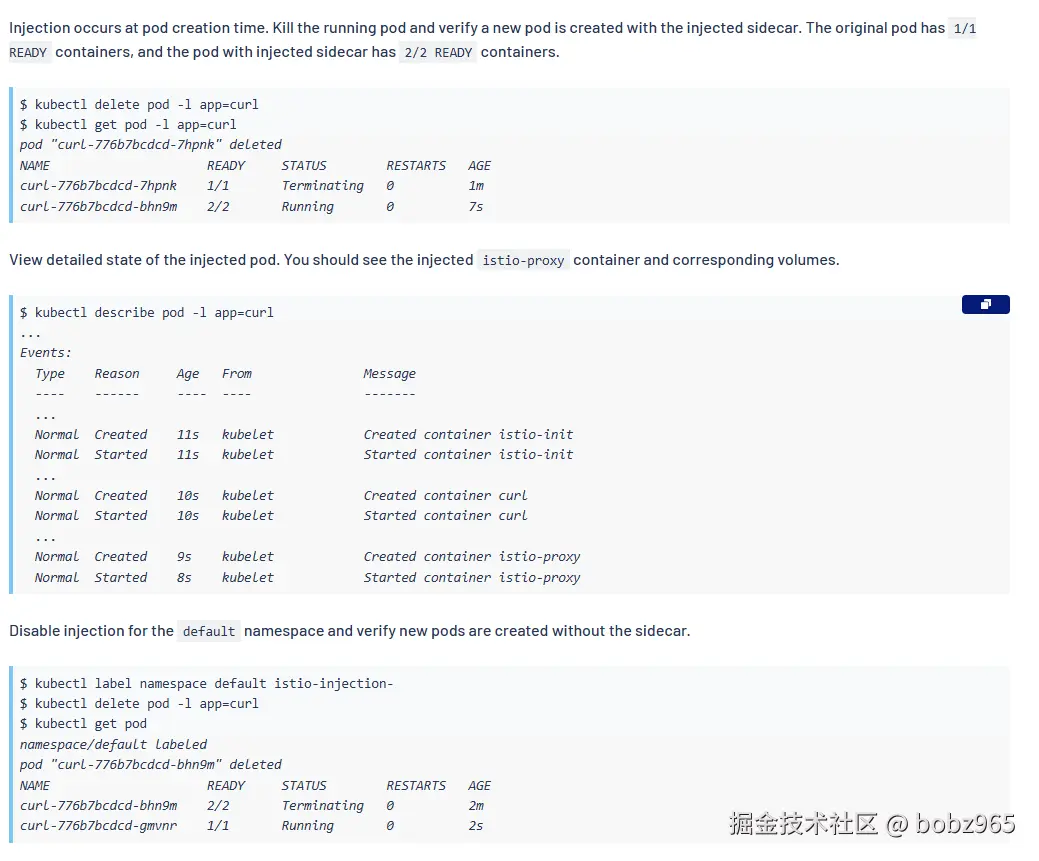 Injection occurs at pod creation time. Kill the running pod and verify a new pod is created with the injected sidecar. The original pod has 1/1 READY containers, and the pod with injected sidecar has 2/2 READY containers.

$ kubectl delete pod -l app=curl
$ kubectl get pod -l app=curl
pod "curl-776b7bcdcd-7hpnk" deleted
NAME                    READY     STATUS        RESTARTS   AGE
curl-776b7bcdcd-7hpnk   1/1       Terminating   0          1m
curl-776b7bcdcd-bhn9m   2/2       Running       0          7s

View detailed state of the injected pod. You should see the injected istio-proxy container and corresponding volumes.

$ kubectl describe pod -l app=curl
...
Events:
  Type    Reason     Age   From               Message
  ----    ------     ----  ----               -------
  ...
  Normal  Created    11s   kubelet            Created container istio-init
  Normal  Started    11s   kubelet            Started container istio-init
  ...
  Normal  Created    10s   kubelet            Created container curl
  Normal  Started    10s   kubelet            Started container curl
  ...
  Normal  Created    9s    kubelet            Created container istio-proxy
  Normal  Started    8s    kubelet            Started container istio-proxy

Disable injection for the default namespace and verify new pods are created without the sidecar.

$ kubectl label namespace default istio-injection-
$ kubectl delete pod -l app=curl
$ kubectl get pod
namespace/default labeled
pod "curl-776b7bcdcd-bhn9m" deleted
NAME                    READY     STATUS        RESTARTS   AGE
curl-776b7bcdcd-bhn9m   2/2       Terminating   0          2m
curl-776b7bcdcd-gmvnr   1/1       Running       0          2s

掘金技术社区 @ bobz965